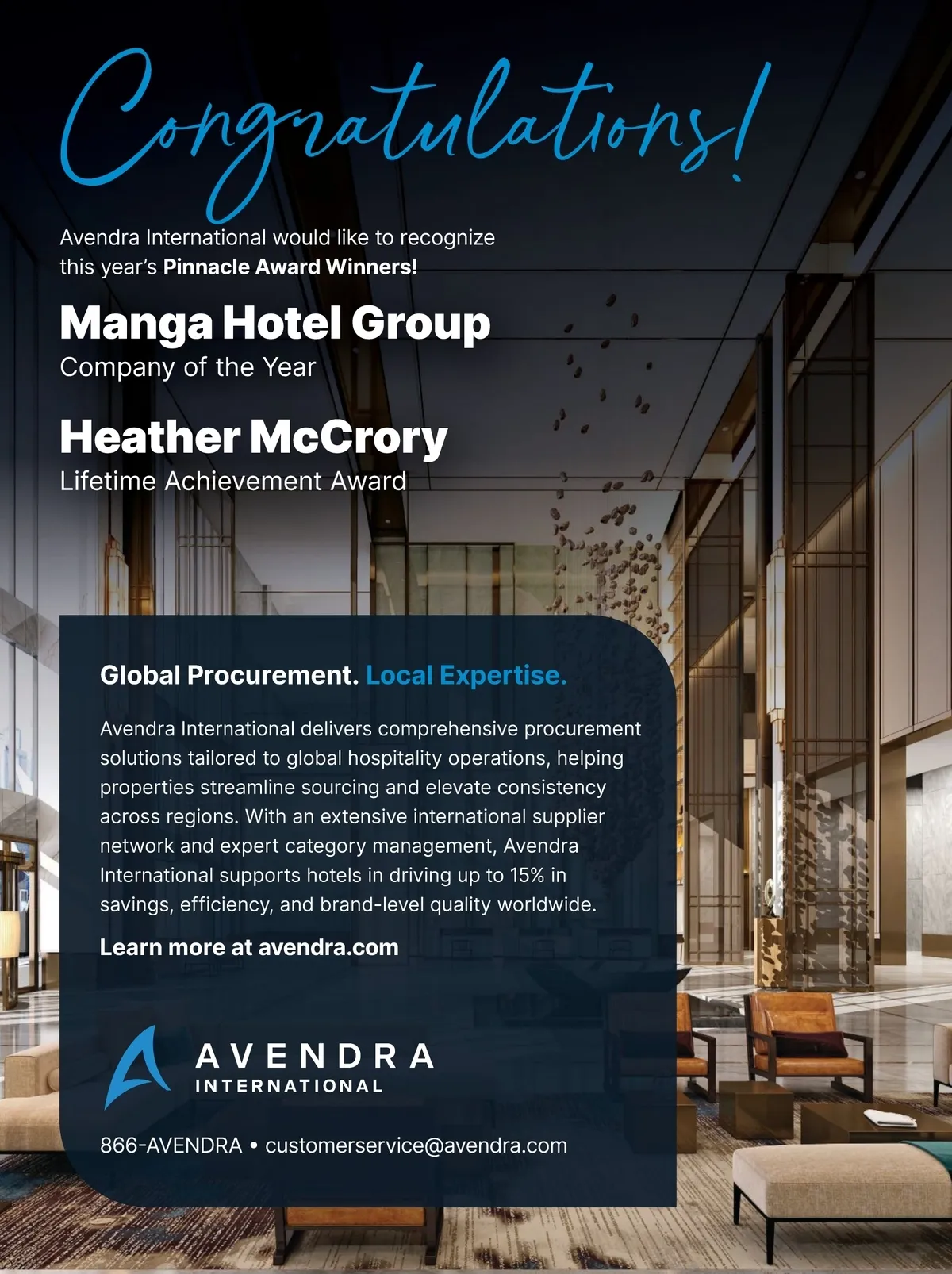 Congratulations!

Avendra International would like to recognize this year's Pinnacle Award Winners!

Manga Hotel Group
Company of the Year

Heather McCrory
Lifetime Achievement Award

Global Procurement. Local Expertise.

Avendra International delivers comprehensive procurement solutions tailored to global hospitality operations, helping properties streamline sourcing and elevate consistency across regions. With an extensive international supplier network and expert category management, Avendra International supports hotels in driving up to 15% in savings, efficiency, and brand-level quality worldwide.

Learn more at avendra.com

AVENDRA
INTERNATIONAL

866-AVENDRA • customerservice@avendra.com